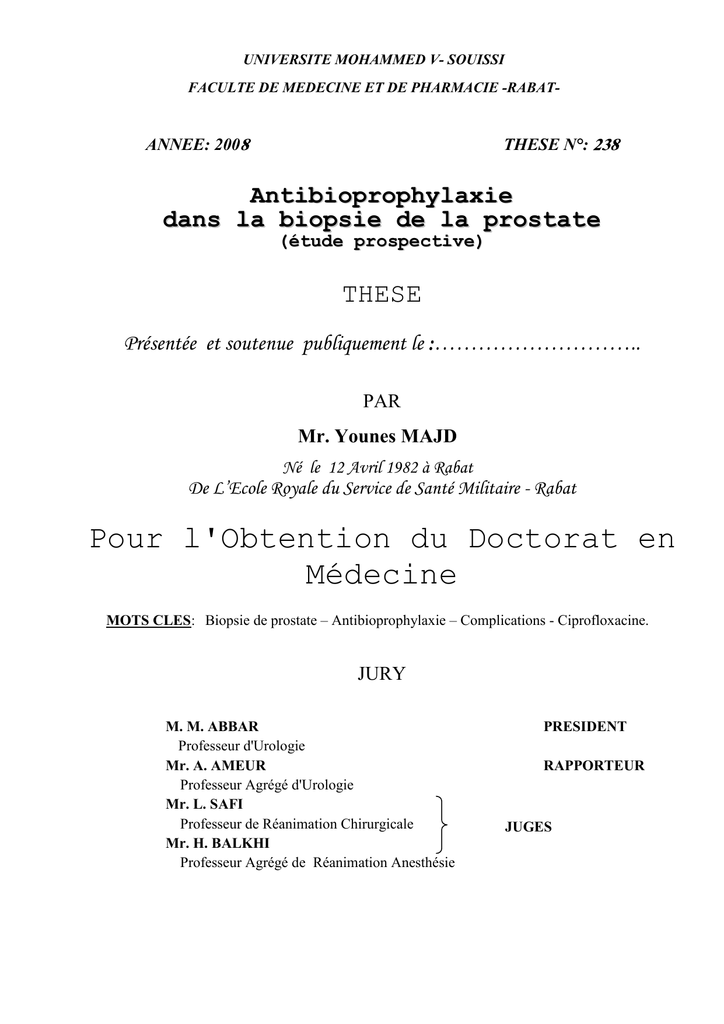 UNIVERSITE MOHAMMED V- SOUISSI

FACULTE DE MEDECINE ET DE PHARMACIE -RABAT-

ANNEE: 2008

THESE N°: 238

Antibioprophylaxie
dans la biopsie de la prostate
(étude prospective)

THESE

Présentée et soutenue publiquement le :………………………..

PAR

Mr. Younes MAJD

Né le 12 Avril 1982 à Rabat
De L'Ecole Royale du Service de Santé Militaire - Rabat

Pour l'Obtention du Doctorat en Médecine

MOTS CLES: Biopsie de prostate – Antibioprophylaxie – Complications - Ciprofloxacine.

JURY

M. M. ABBAR
Professeur d'Urologie

PRESIDENT

Mr. A. AMEUR
Professeur Agrégé d'Urologie

RAPPORTEUR

Mr. L. SAFI
Professeur de Réanimation Chirurgicale
Mr. H. BALKHI
Professeur Agrégé de Réanimation Anesthésie

JUGES